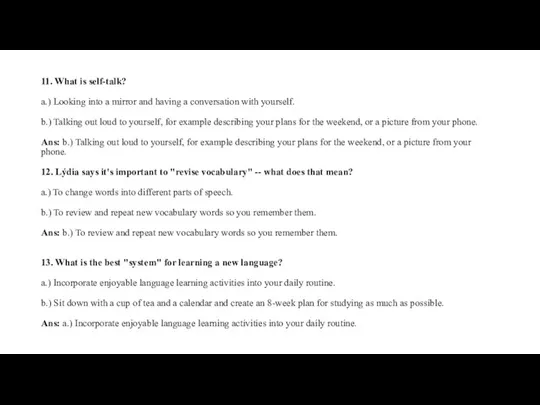 11. What is self-talk?

a.) Looking into a mirror and having a conversation with yourself.

b.) Talking out loud to yourself, for example describing your plans for the weekend, or a picture from your phone.

Ans: b.) Talking out loud to yourself, for example describing your plans for the weekend, or a picture from your phone.

12. Lýdia says it's important to "revise vocabulary" -- what does that mean?

a.) To change words into different parts of speech.

b.) To review and repeat new vocabulary words so you remember them.

Ans: b.) To review and repeat new vocabulary words so you remember them.

13. What is the best "system" for learning a new language?

a.) Incorporate enjoyable language learning activities into your daily routine.

b.) Sit down with a cup of tea and a calendar and create an 8-week plan for studying as much as possible.

Ans: a.) Incorporate enjoyable language learning activities into your daily routine.